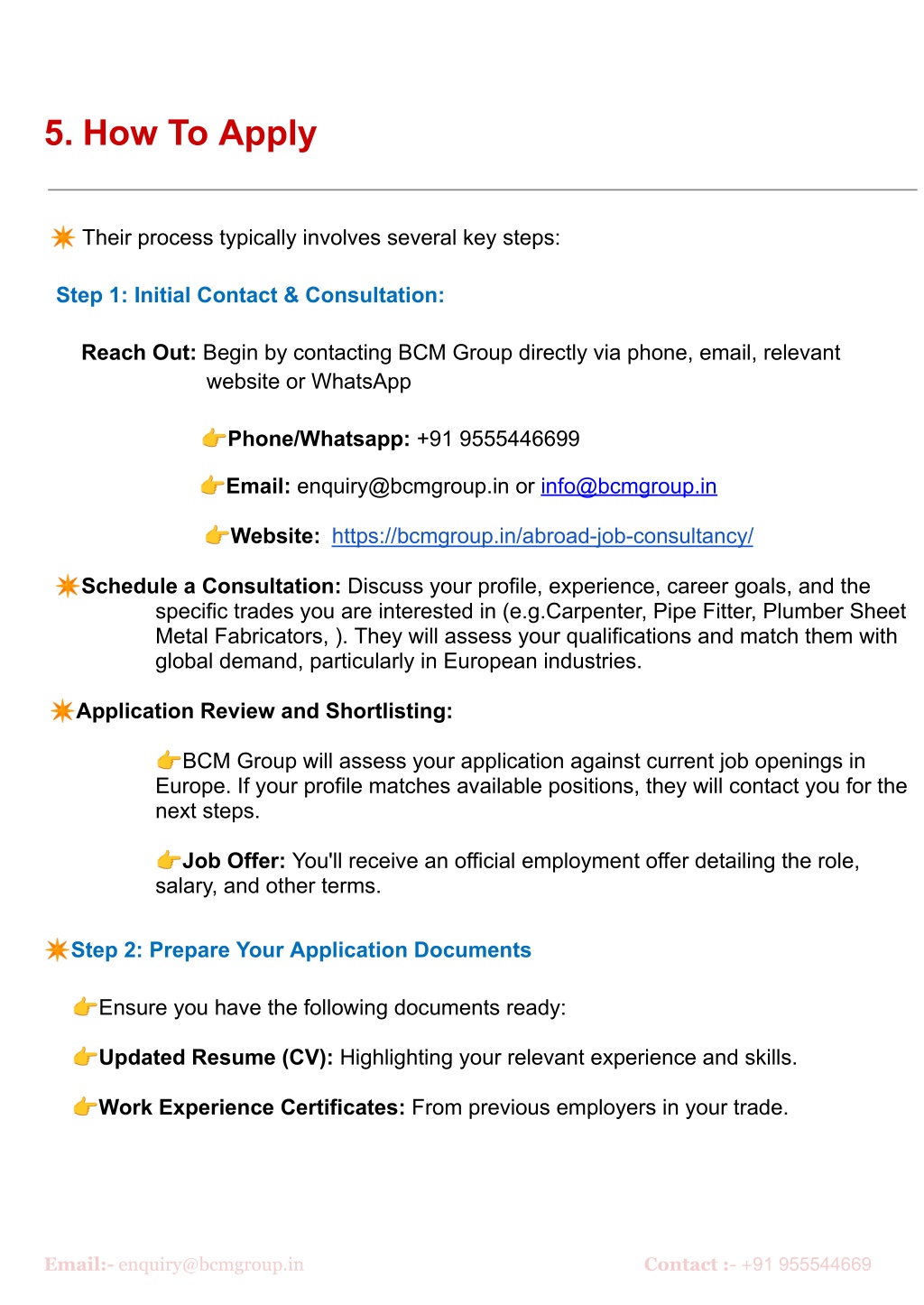 5. How To Apply

✴️ Their process typically involves several key steps:

Step 1: Initial Contact & Consultation:

Reach Out: Begin by contacting BCM Group directly via phone, email, relevant website or WhatsApp

👉Phone/Whatsapp: +91 9555446699

👉Email: enquiry@bcmgroup.in or info@bcmgroup.in

👉Website: https://bcmgroup.in/abroad-job-consultancy/

✴️Schedule a Consultation: Discuss your profile, experience, career goals, and the specific trades you are interested in (e.g.Carpenter, Pipe Fitter, Plumber Sheet Metal Fabricators, ). They will assess your qualifications and match them with global demand, particularly in European industries.

✴️Application Review and Shortlisting:

👉BCM Group will assess your application against current job openings in Europe. If your profile matches available positions, they will contact you for the next steps.

👉Job Offer: You'll receive an official employment offer detailing the role, salary, and other terms.

✴️Step 2: Prepare Your Application Documents

👉Ensure you have the following documents ready:

👉Updated Resume (CV): Highlighting your relevant experience and skills.

👉Work Experience Certificates: From previous employers in your trade.

Email:- enquiry@bcmgroup.in

Contact :- +91 955544669